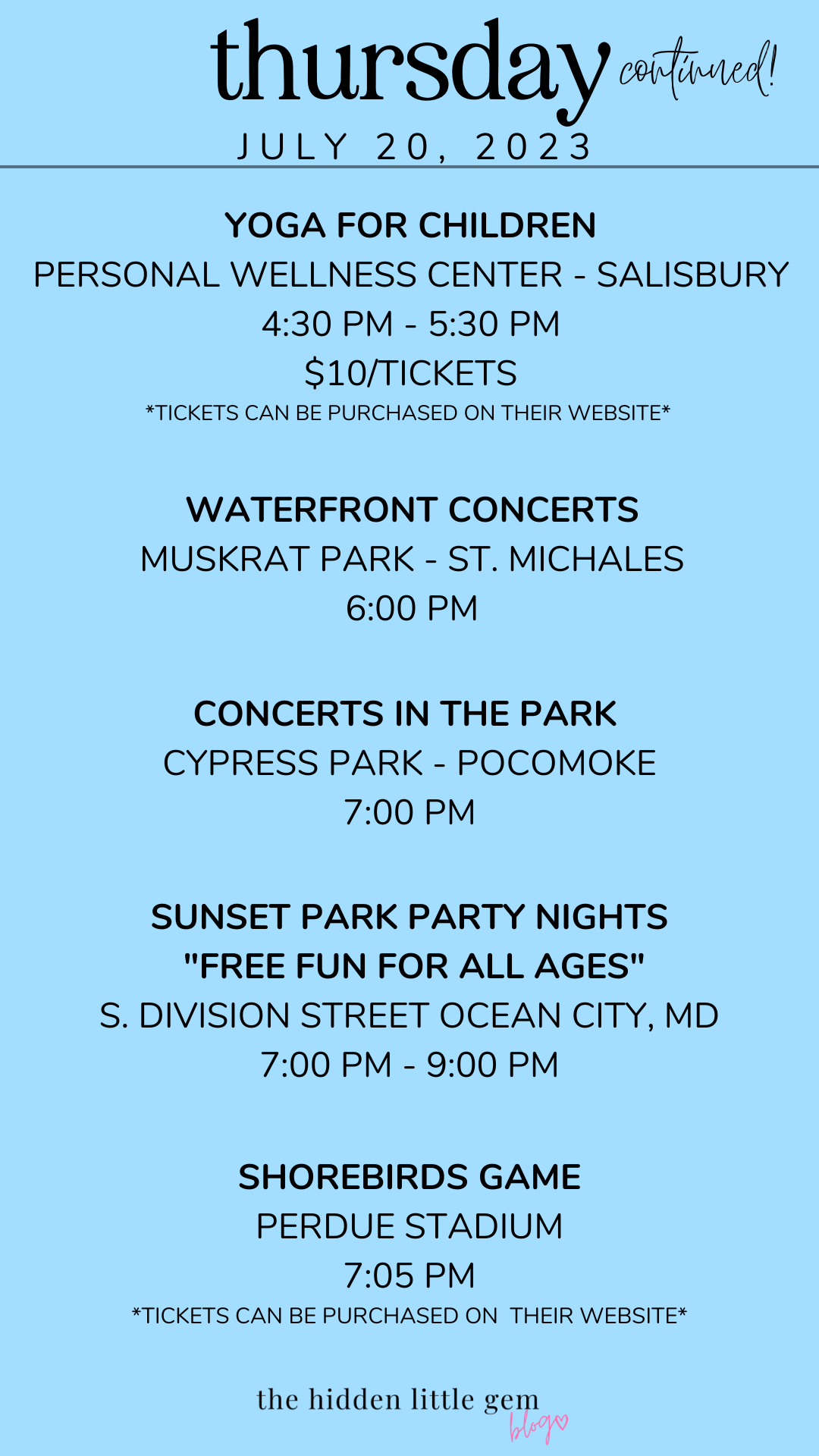 thursday continued!
JULY 20, 2023

YOGA FOR CHILDREN
PERSONAL WELLNESS CENTER - SALISBURY
4:30 PM - 5:30 PM
$10/TICKETS
*TICKETS CAN BE PURCHASED ON THEIR WEBSITE*

WATERFRONT CONCERTS
MUSKRAT PARK - ST. MICHALES
6:00 PM

CONCERTS IN THE PARK
CYPRESS PARK - POCOMOKE
7:00 PM

SUNSET PARK PARTY NIGHTS
"FREE FUN FOR ALL AGES"
S. DIVISION STREET OCEAN CITY, MD
7:00 PM - 9:00 PM

SHOREBIRDS GAME
PERDUE STADIUM
7:05 PM
*TICKETS CAN BE PURCHASED ON THEIR WEBSITE*

the hidden little gem
blog